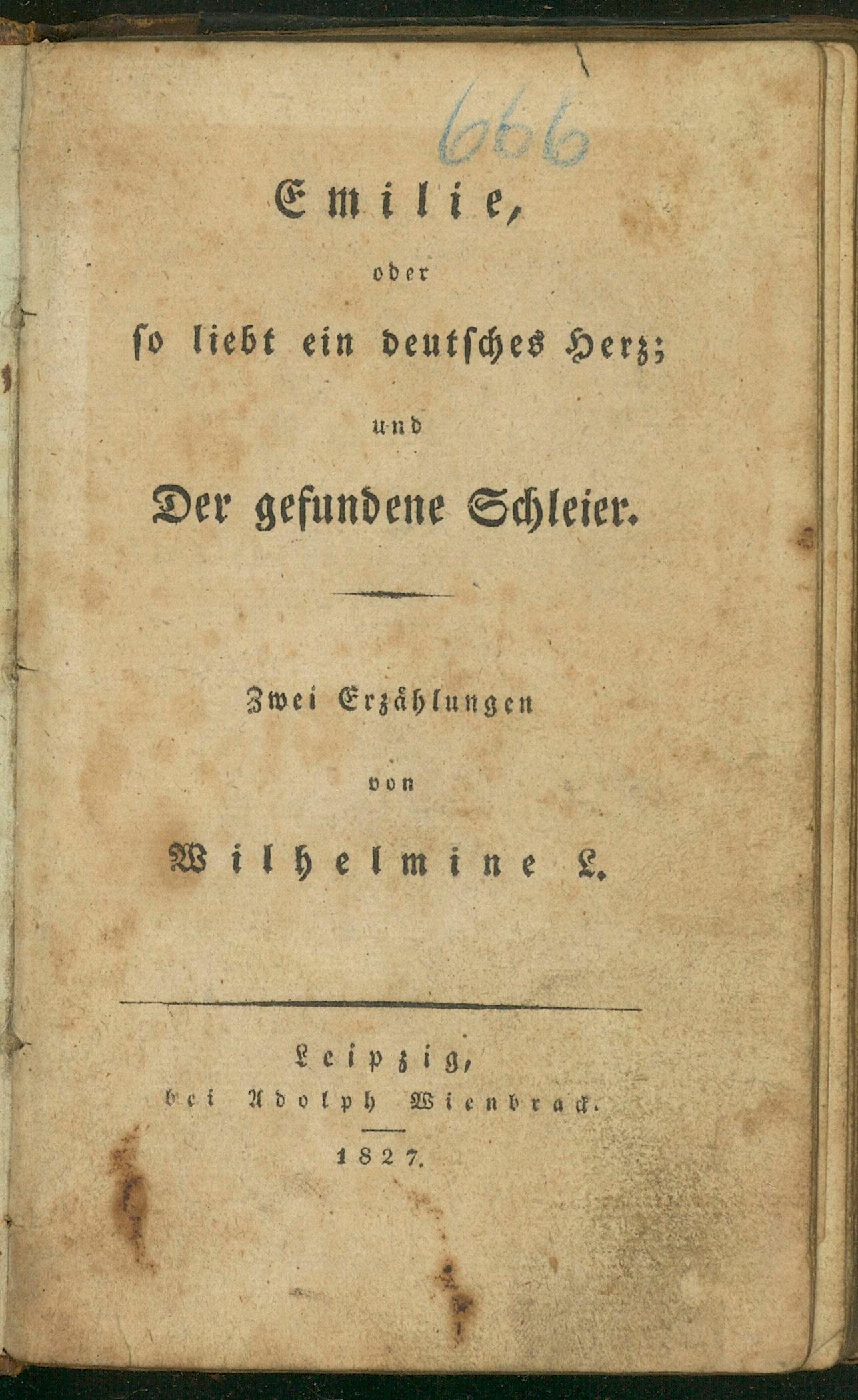 666

Emilie,

oder

so liebt ein deutsches Herz;

und

Der gefundene Schleier.

Zwei Erzählungen

von

Wilhelmine L.

Leipzig,
bei Adolph Wienbrack.

1827.